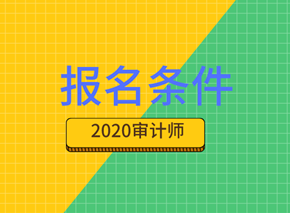 报名条件

2020审计师